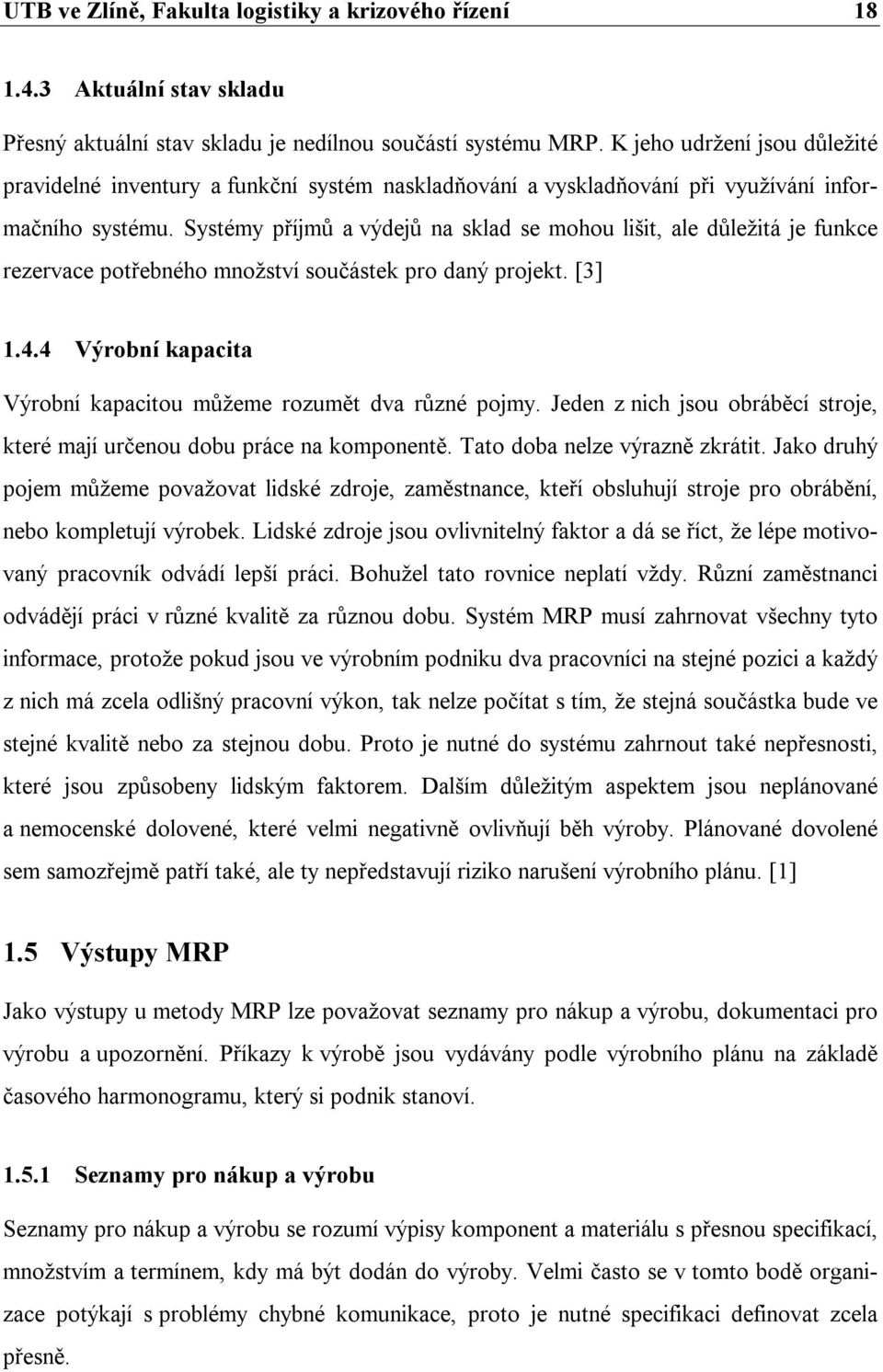 UTB ve Zlíně, Fakulta logistiky a krizového řízení 18

1.4.3 Aktuální stav skladu

Přesný aktuální stav skladu je nedílnou součástí systému MRP. K jeho udržení jsou důležité pravidelné inventury a funkční systém naskladňování a vyskladňování při využívání informačního systému. Systémy příjmů a výdejů na sklad se mohou lišit, ale důležitá je funkce rezervace potřebného množství součástek pro daný projekt. [3]

1.4.4 Výrobní kapacita

Výrobní kapacitou můžeme rozumět dva různé pojmy. Jeden z nich jsou obráběcí stroje, které mají určenou dobu práce na komponentě. Tato doba nelze výrazně zkrátit. Jako druhý pojem můžeme považovat lidské zdroje, zaměstnance, kteří obsluhují stroje pro obrábění, nebo kompletují výrobek. Lidské zdroje jsou ovlivnitelný faktor a dá se říct, že lépe motivovaný pracovník odvádí lepší práci. Bohužel tato rovnice neplatí vždy. Různí zaměstnanci odvádějí práci v různé kvalitě za různou dobu. Systém MRP musí zahrnovat všechny tyto informace, protože pokud jsou ve výrobním podniku dva pracovníci na stejné pozici a každý z nich má zcela odlišný pracovní výkon, tak nelze počítat s tím, že stejná součástka bude ve stejné kvalitě nebo za stejnou dobu. Proto je nutné do systému zahrnout také nepřesnosti, které jsou způsobeny lidským faktorem. Dalším důležitým aspektem jsou neplánované a nemocenské dolovené, které velmi negativně ovlivňují běh výroby. Plánované dovolené sem samozřejmě patří také, ale ty nepředstavují riziko narušení výrobního plánu. [1]

1.5 Výstupy MRP

Jako výstupy u metody MRP lze považovat seznamy pro nákup a výrobu, dokumentaci pro výrobu a upozornění. Příkazy k výrobě jsou vydávány podle výrobního plánu na základě časového harmonogramu, který si podnik stanoví.

1.5.1 Seznamy pro nákup a výrobu

Seznamy pro nákup a výrobu se rozumí výpisy komponent a materiálu s přesnou specifikací, množstvím a termínem, kdy má být dodán do výroby. Velmi často se v tomto bodě organizace potýkají s problémy chybné komunikace, proto je nutné specifikaci definovat zcela přesně.